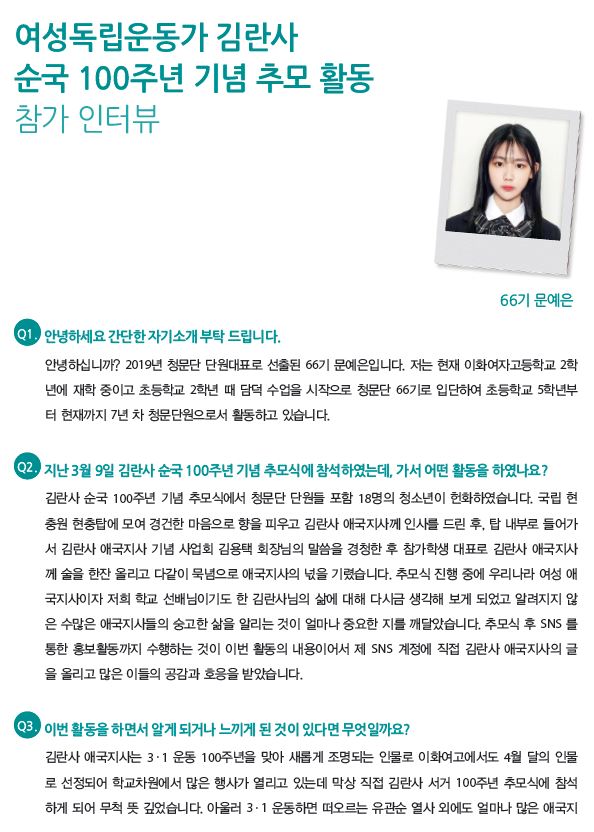 여성독립운동가 김란사
순국 100주년 기념 추모 활동
참가 인터뷰

66기 문예은

Q1. 안녕하세요 간단한 자기소개 부탁 드립니다.

안녕하십니까? 2019년 청문단 단원대표로 선출된 66기 문예은입니다. 저는 현재 이화여자고등학교 2학년에 재학 중이고 초등학교 2학년 때 담덕 수업을 시작으로 청문단 66기로 입단하여 초등학교 5학년부터 현재까지 7년 차 청문단원으로서 활동하고 있습니다.

Q2. 지난 3월 9일 김란사 순국 100주년 기념 추모식에 참석하였는데, 가서 어떤 활동을 하였나요?

김란사 순국 100주년 기념 추모식에서 청문단 단원들 포함 18명의 청소년이 헌화하였습니다. 국립 현충원 현충탑에 모여 경건한 마음으로 향을 피우고 김란사 애국지사께 인사를 드린 후, 탑 내부로 들어가서 김란사 애국지사 기념 사업회 김용택 회장님의 말씀을 경청한 후 참가학생 대표로 김란사 애국지사께 술을 한잔 올리고 다같이 묵념으로 애국지사의 넋을 기렸습니다. 추모식 진행 중에 우리나라 여성 애국지사이자 저희 학교 선배님이기도 한 김란사님의 삶에 대해 다시금 생각해 보게 되었고 알려지지 않은 수많은 애국지사들의 숭고한 삶을 알리는 것이 얼마나 중요한 지를 깨달았습니다. 추모식 후 SNS 를 통한 홍보활동까지 수행하는 것이 이번 활동의 내용이어서 제 SNS 계정에 직접 김란사 애국지사의 글을 올리고 많은 이들의 공감과 호응을 받았습니다.

Q3. 이번 활동을 하면서 알게 되거나 느끼게 된 것이 있다면 무엇일까요?

김란사 애국지사는 3·1 운동 100주년을 맞아 새롭게 조명되는 인물로 이화여고에서도 4월 달의 인물로 선정되어 학교차원에서 많은 행사가 열리고 있는데 막상 직접 김란사 서거 100주년 추모식에 참석하게 되어 무척 뜻 깊었습니다. 아울러 3·1 운동하면 떠오르는 유관순 열사 외에도 얼마나 많은 애국지